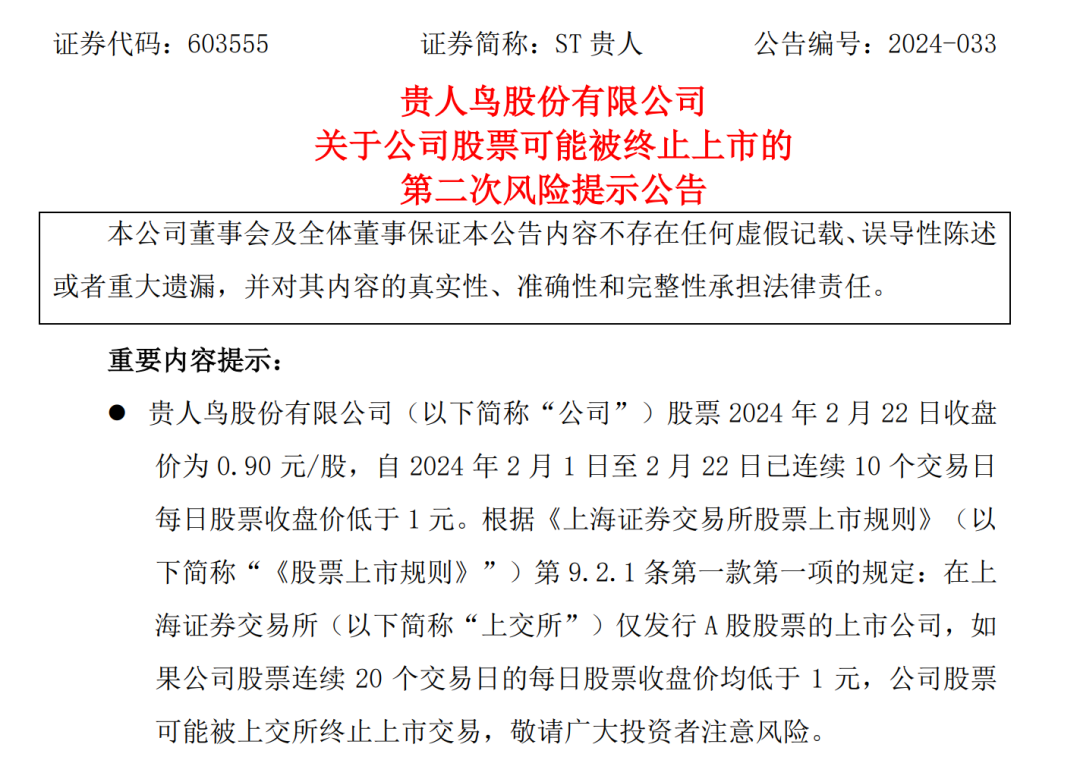 证券代码：603555　　证券简称：ST 贵人　　公告编号：2024-033

贵人鸟股份有限公司
关于公司股票可能被终止上市的
第二次风险提示公告

本公司董事会及全体董事保证本公告内容不存在任何虚假记载、误导性陈述或者重大遗漏，并对其内容的真实性、准确性和完整性承担法律责任。

重要内容提示：

● 贵人鸟股份有限公司（以下简称“公司”）股票 2024 年 2 月 22 日收盘价为 0.90 元/股，自 2024 年 2 月 1 日至 2 月 22 日已连续 10 个交易日每日股票收盘价低于 1 元。根据《上海证券交易所股票上市规则》（以下简称“《股票上市规则》”）第 9.2.1 条第一款第一项的规定：在上海证券交易所（以下简称“上交所”）仅发行 A 股股票的上市公司，如果公司股票连续 20 个交易日的每日股票收盘价均低于 1 元，公司股票可能被上交所终止上市交易，敬请广大投资者注意风险。